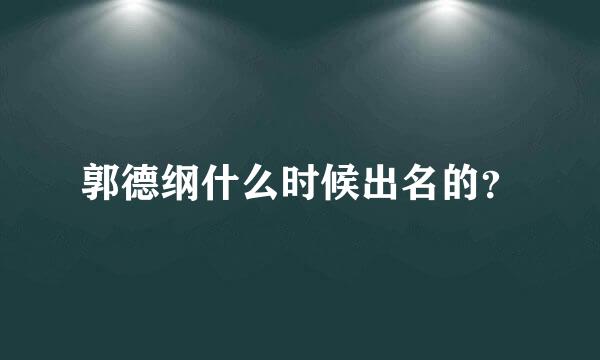 郭德纲什么时候出名的？